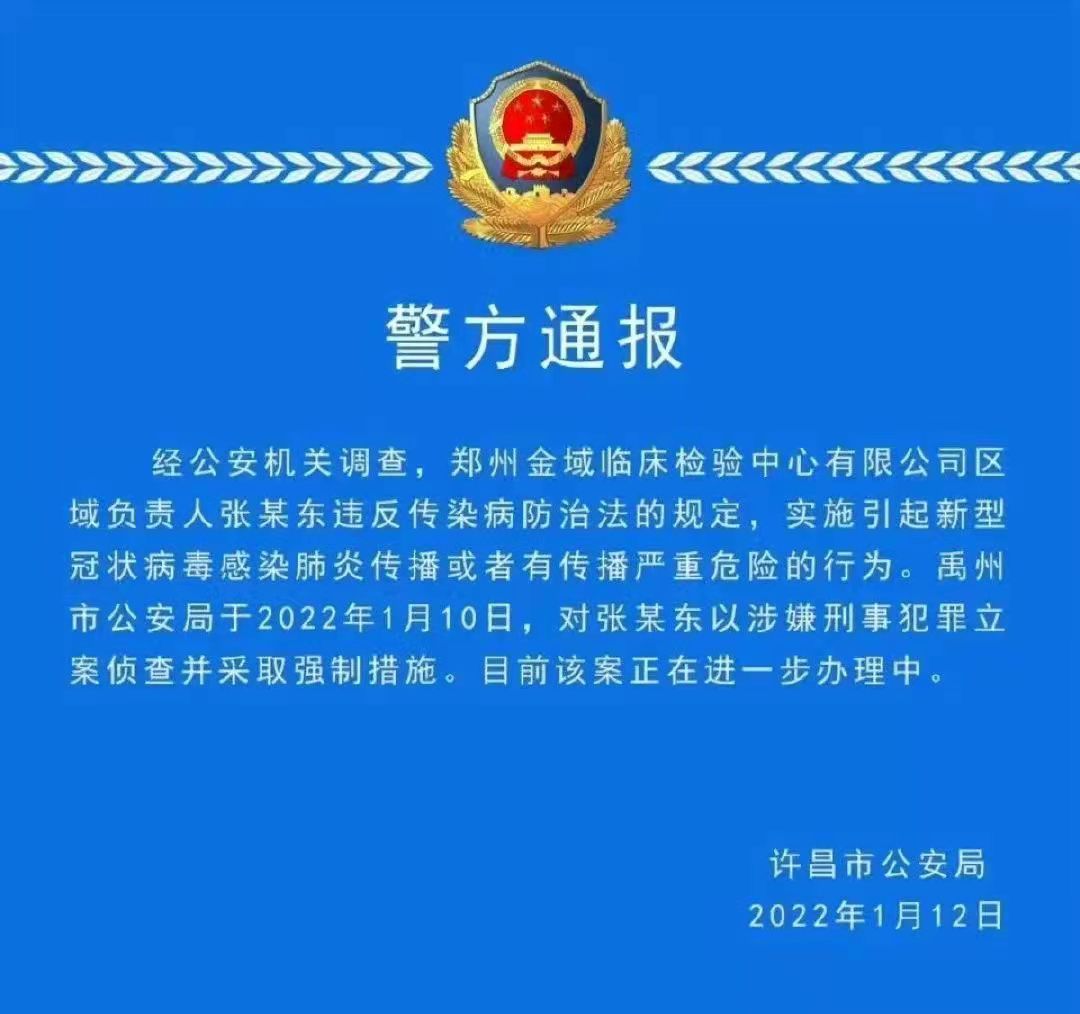 警方通报

经公安机关调查，郑州金域临床检验中心有限公司区域负责人张某东违反传染病防治法的规定，实施引起新型冠状病毒感染肺炎传播或者有传播严重危险的行为。禹州市公安局于2022年1月10日，对张某东以涉嫌刑事犯罪立案侦查并采取强制措施。目前该案正在进一步办理中。

许昌市公安局
2022年1月12日